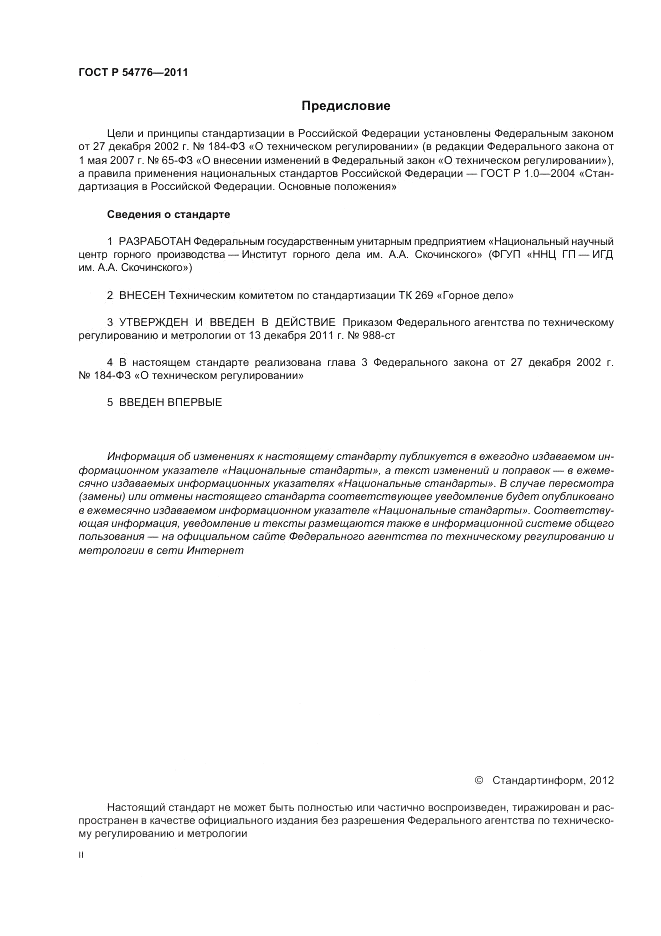 ГОСТ Р 54776—2011

Предисловие

Цели и принципы стандартизации в Российской Федерации установлены Федеральным законом от 27 декабря 2002 г. № 184-ФЗ «О техническом регулировании» (в редакции Федерального закона от 1 мая 2007 г. № 65-ФЗ «О внесении изменений в Федеральный закон «О техническом регулировании»), а правила применения национальных стандартов Российской Федерации — ГОСТ Р 1.0—2004 «Стандартизация в Российской Федерации. Основные положения»

Сведения о стандарте

1 РАЗРАБОТАН Федеральным государственным унитарным предприятием «Национальный научный центр горного производства — Институт горного дела им. А.А. Скочинского» (ФГУП «ННЦ ГП — ИГД им. А.А. Скочинского»)

2 ВНЕСЕН Техническим комитетом по стандартизации ТК 269 «Горное дело»

3 УТВЕРЖДЕН И ВВЕДЕН В ДЕЙСТВИЕ Приказом Федерального агентства по техническому регулированию и метрологии от 13 декабря 2011 г. № 988-ст

4 В настоящем стандарте реализована глава 3 Федерального закона от 27 декабря 2002 г. № 184-ФЗ «О техническом регулировании»

5 ВВЕДЕН ВПЕРВЫЕ

Информация об изменениях к настоящему стандарту публикуется в ежегодно издаваемом информационном указателе «Национальные стандарты», а текст изменений и поправок — в ежемесячно издаваемых информационных указателях «Национальные стандарты». В случае пересмотра (замены) или отмены настоящего стандарта соответствующее уведомление будет опубликовано в ежемесячно издаваемом информационном указателе «Национальные стандарты». Соответствующая информация, уведомление и тексты размещаются также в информационной системе общего пользования — на официальном сайте Федерального агентства по техническому регулированию и метрологии в сети Интернет

© Стандартинформ, 2012

Настоящий стандарт не может быть полностью или частично воспроизведен, тиражирован и распространен в качестве официального издания без разрешения Федерального агентства по техническому регулированию и метрологии

II